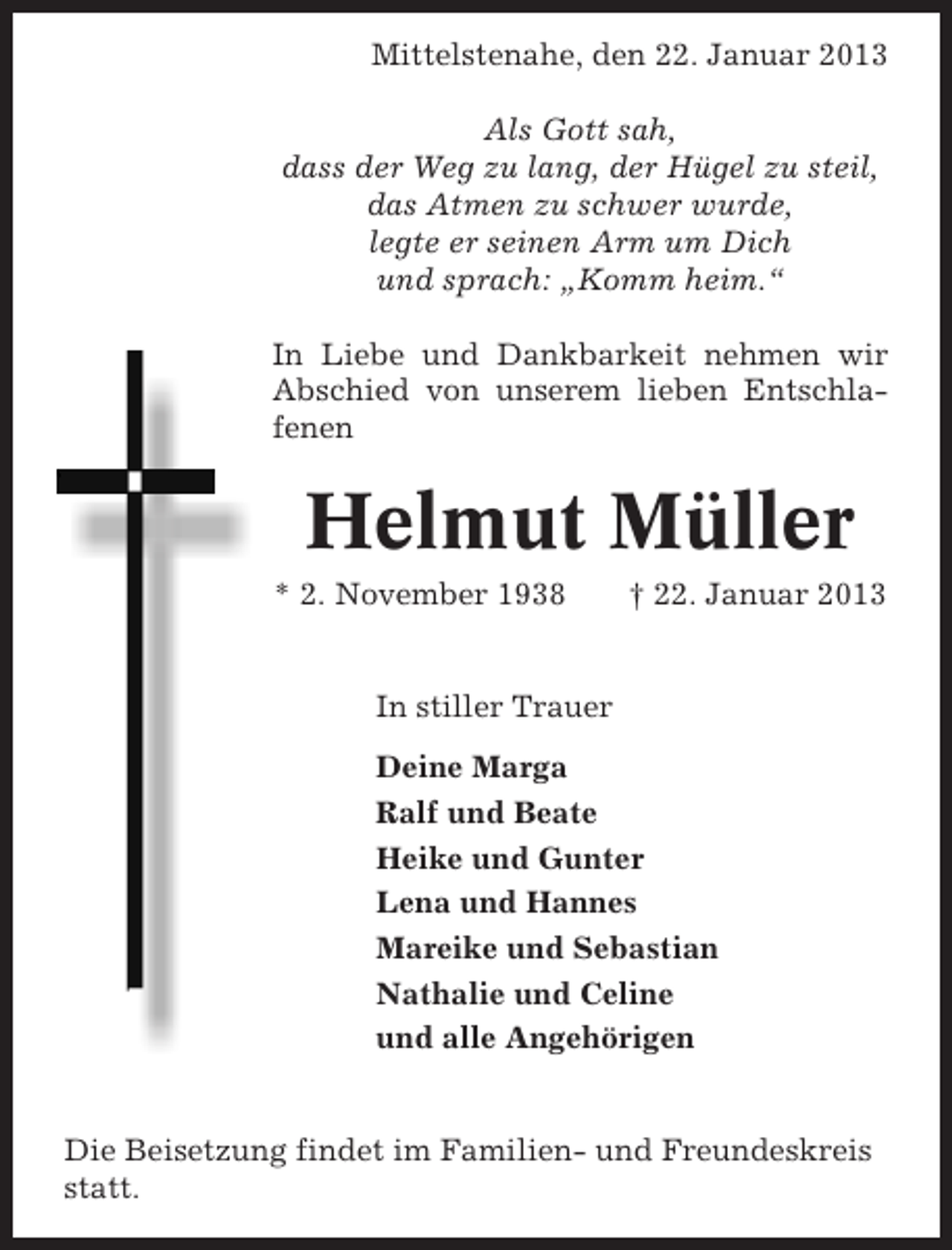 Mittelstenahe, den 22. Januar 2013

Als Gott sah,
dass der Weg zu lang, der Hügel zu steil,
das Atmen zu schwer wurde,
legte er seinen Arm um Dich
und sprach: „Komm heim.“

In Liebe und Dankbarkeit nehmen wir Abschied von unserem lieben Entschlafenen

Helmut Müller

* 2. November 1938 † 22. Januar 2013

In stiller Trauer

Deine Marga
Ralf und Beate
Heike und Gunter
Lena und Hannes
Mareike und Sebastian
Nathalie und Celine
und alle Angehörigen

Die Beisetzung findet im Familien- und Freundeskreis statt.